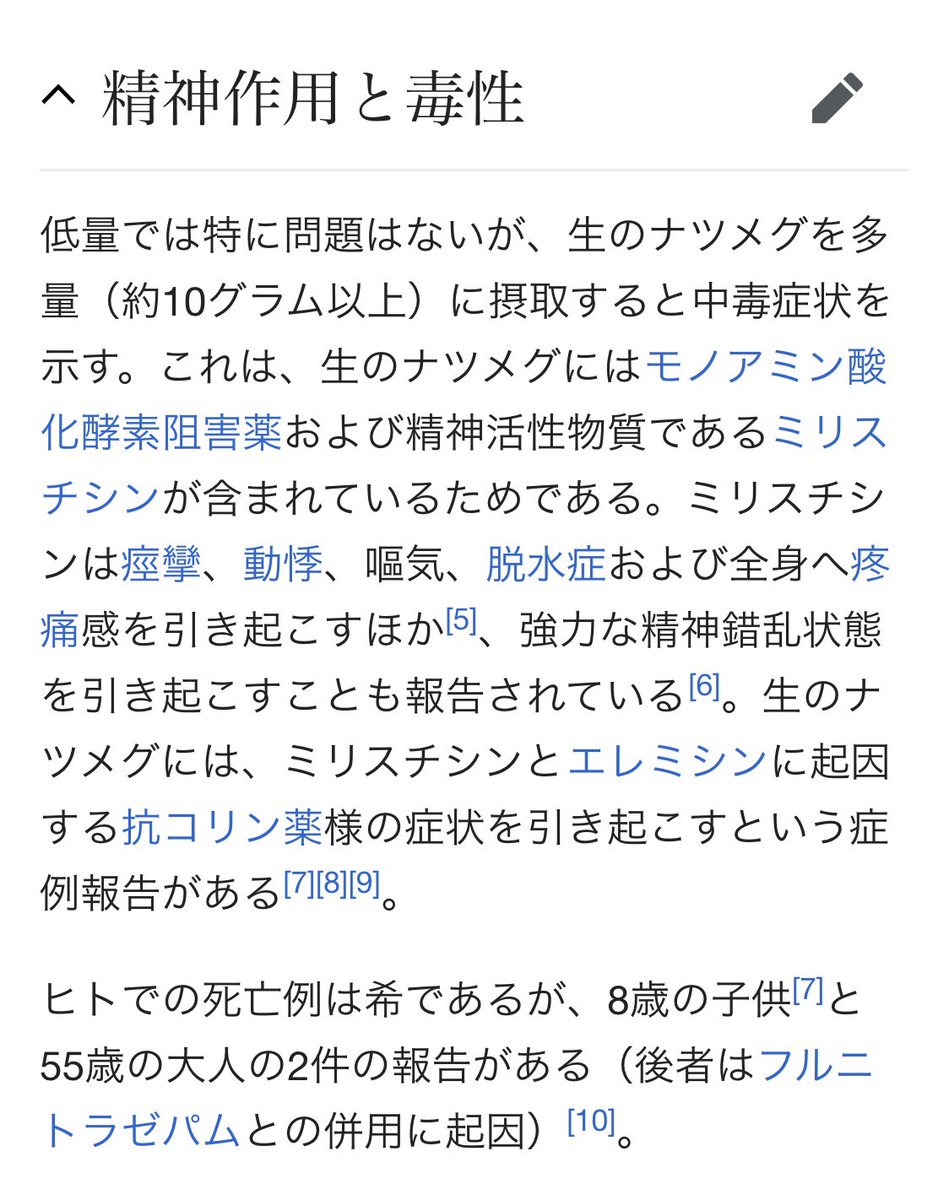 精神作用と毒性

低量では特に問題はないが、生のナツメグを多量（約10グラム以上）に摂取すると中毒症状を示す。これは、生のナツメグにはモノアミン酸化酵素阻害薬および精神活性物質であるミリスチシンが含まれているためである。ミリスチシンは痙攣、動悸、嘔気、脱水症および全身へ疼痛感を引き起こすほか[5]、強力な精神錯乱状態を引き起こすことも報告されている[6]。生のナツメグには、ミリスチシンとエレミシンに起因する抗コリン薬様の症状を引き起こすという症例報告がある[7][8][9]。

ヒトでの死亡例は希であるが、8歳の子供[7]と55歳の大人の2件の報告がある（後者はフルニトラゼパムとの併用に起因）[10]。